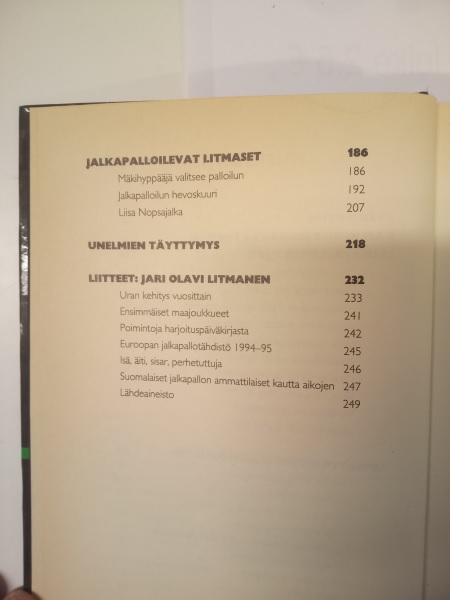 JALKAPALLOILEVAT LITMASET 186
Mäkihyppääjä valitsee palloilun 186
Jalkapalloilun hevoskuuri 192
Liisa Nopsajalka 207

UNELMIEN TÄYTTYMYS 218

LIITTEET: JARI OLAVI LITMANEN 232
Uran kehitys vuosittain 233
Ensimmäiset maajoukkueet 241
Poimintoja harjoituspäiväkirjasta 242
Euroopan jalkapallotähdistö 1994–95 245
Isä, äiti, sisar, perhetuttuja 246
Suomalaiset jalkapallon ammattilaiset kautta aikojen 247
Lähdeaineisto 249